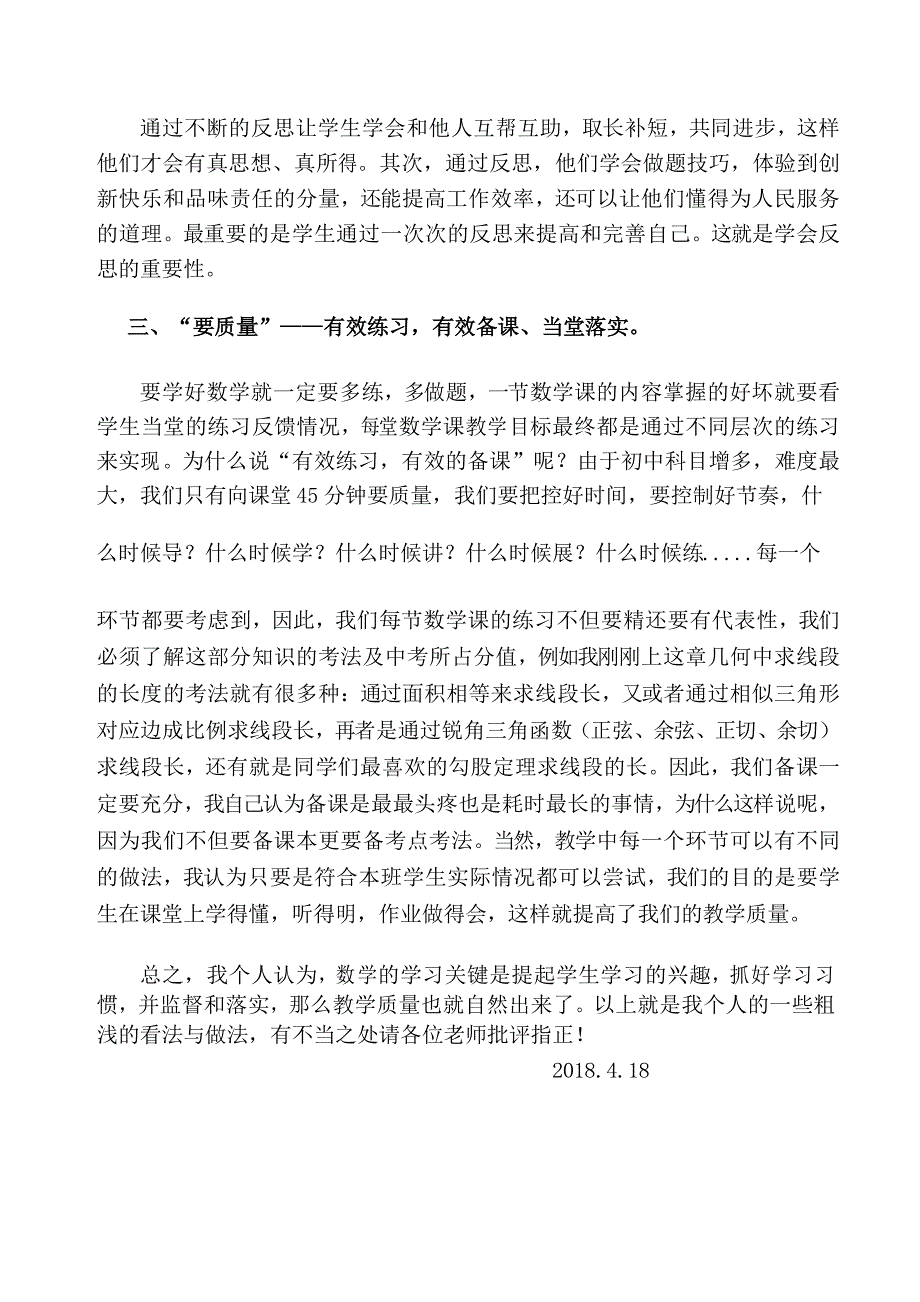 通过不断的反思让学生学会和他人互帮互助，取长补短，共同进步，这样他们才会有真思想、真所得。其次，通过反思，他们学会做题技巧，体验到创新快乐和品味责任的分量，还能提高工作效率，还可以让他们懂得为人民服务的道理。最重要的是学生通过一次次的反思来提高和完善自己。这就是学会反思的重要性。

三、“要质量”——有效练习，有效备课、当堂落实。

要学好数学就一定要多练，多做题，一节数学课的内容掌握的好坏就要看学生当堂的练习反馈情况，每堂数学课教学目标最终都是通过不同层次的练习来实现。为什么说“有效练习，有效的备课”呢？由于初中科目增多，难度最大，我们只有向课堂45分钟要质量，我们要把控好时间，要控制好节奏，什么时候导？什么时候学？什么时候讲？什么时候展？什么时候练.....每一个环节都要考虑到，因此，我们每节数学课的练习不但要精还要有代表性，我们必须了解这部分知识的考法及中考所占分值，例如我刚刚上这章几何中求线段的长度的考法就有很多种：通过面积相等来求线段长，又或者通过相似三角形对应边成比例求线段长，再者是通过锐角三角函数（正弦、余弦、正切、余切）求线段长，还有就是同学们最喜欢的勾股定理求线段的长。因此，我们备课一定要充分，我自己认为备课是最最头疼也是耗时最长的事情，为什么这样说呢，因为我们不但要备课本更要备考点考法。当然，教学中每一个环节可以有不同的做法，我认为只要是符合本班学生实际情况都可以尝试，我们的目的是要学生在课堂上学得懂，听得明，作业做得会，这样就提高了我们的教学质量。

总之，我个人认为，数学的学习关键是提起学生学习的兴趣，抓好学习习惯，并监督和落实，那么教学质量也就自然出来了。以上就是我个人的一些粗浅的看法与做法，有不当之处请各位老师批评指正！

2018.4.18